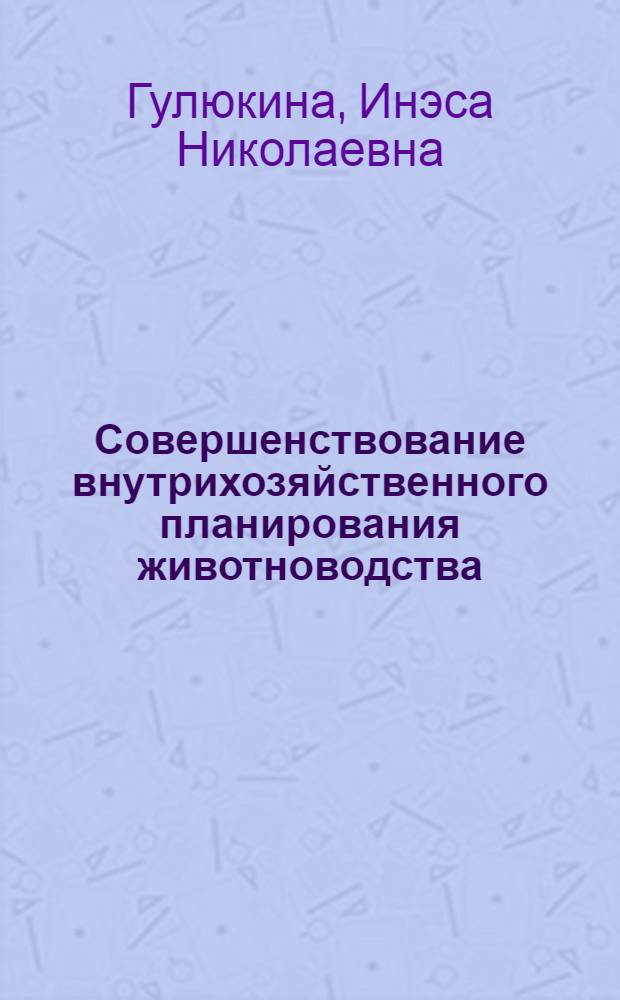 Гулюкина, Инэса Николаевна

Совершенствование внутрихозяйственного планирования животноводства